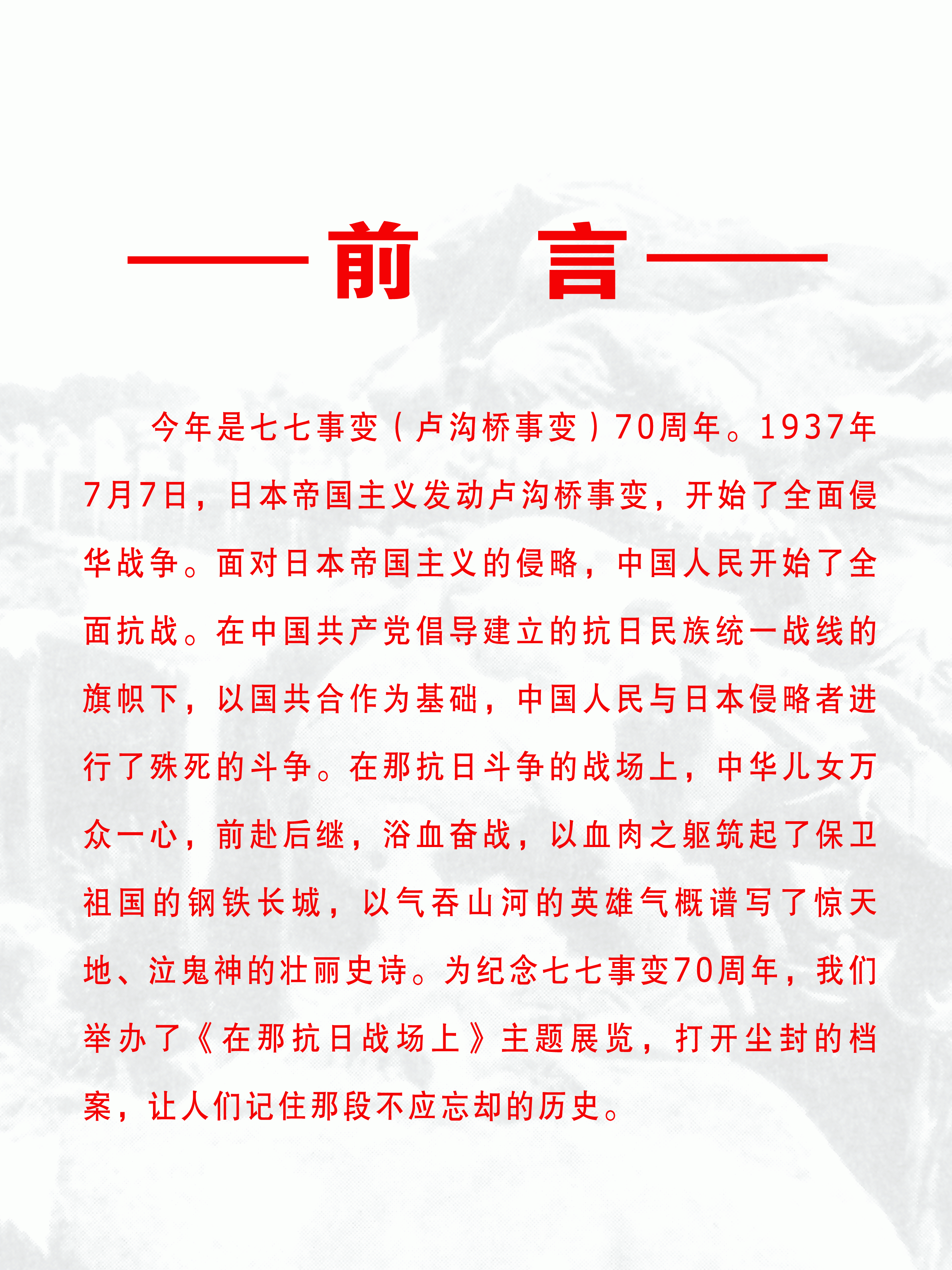 ——前　言——

今年是七七事变（卢沟桥事变）70周年。1937年7月7日，日本帝国主义发动卢沟桥事变，开始了全面侵华战争。面对日本帝国主义的侵略，中国人民开始了全面抗战。在中国共产党倡导建立的抗日民族统一战线的旗帜下，以国共合作为基础，中国人民与日本侵略者进行了殊死的斗争。在那抗日斗争的战场上，中华儿女万众一心，前赴后继，浴血奋战，以血肉之躯筑起了保卫祖国的钢铁长城，以气吞山河的英雄气概谱写了惊天地、泣鬼神的壮丽史诗。为纪念七七事变70周年，我们举办了《在那抗日战场上》主题展览，打开尘封的档案，让人们记住那段不应忘却的历史。